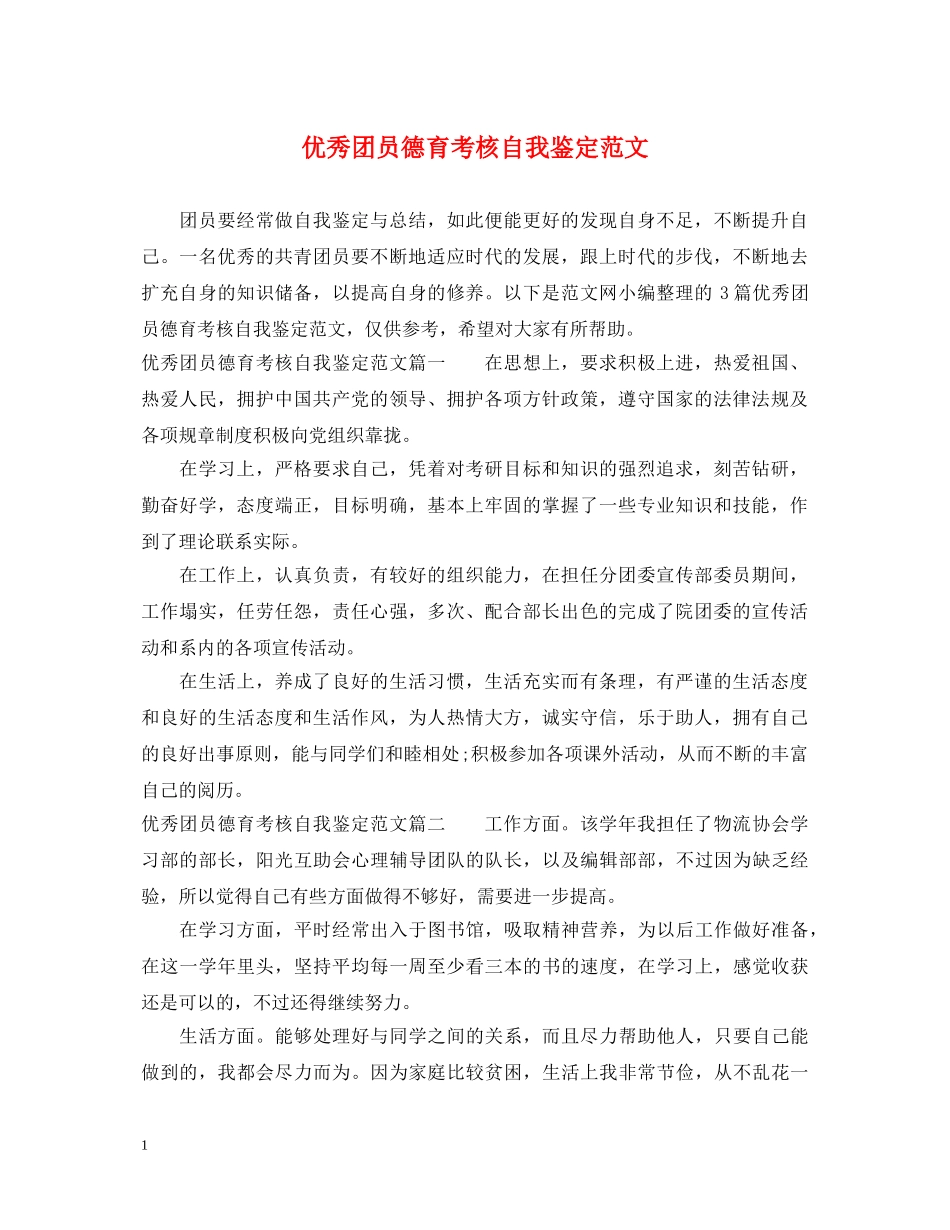 优秀团员德育考核自我鉴定范文

团员要经常做自我鉴定与总结，如此便能更好的发现自身不足，不断提升自己。一名优秀的共青团员要不断地适应时代的发展，跟上时代的步伐，不断地去扩充自身的知识储备，以提高自身的修养。以下是范文网小编整理的 3 篇优秀团员德育考核自我鉴定范文，仅供参考，希望对大家有所帮助。

优秀团员德育考核自我鉴定范文篇一　　在思想上，要求积极上进，热爱祖国、热爱人民，拥护中国共产党的领导、拥护各项方针政策，遵守国家的法律法规及各项规章制度积极向党组织靠拢。

在学习上，严格要求自己，凭着对考研目标和知识的强烈追求，刻苦钻研，勤奋好学，态度端正，目标明确，基本上牢固的掌握了一些专业知识和技能，作到了理论联系实际。

在工作上，认真负责，有较好的组织能力，在担任分团委宣传部委员期间，工作塌实，任劳任怨，责任心强，多次、配合部长出色的完成了院团委的宣传活动和系内的各项宣传活动。

在生活上，养成了良好的生活习惯，生活充实而有条理，有严谨的生活态度和良好的生活态度和生活作风，为人热情大方，诚实守信，乐于助人，拥有自己的良好出事原则，能与同学们和睦相处;积极参加各项课外活动，从而不断的丰富自己的阅历。

优秀团员德育考核自我鉴定范文篇二　　工作方面。该学年我担任了物流协会学习部的部长，阳光互助会心理辅导团队的队长，以及编辑部部，不过因为缺乏经验，所以觉得自己有些方面做得不够好，需要进一步提高。

在学习方面，平时经常出入于图书馆，吸取精神营养，为以后工作做好准备，在这一学年里头，坚持平均每一周至少看三本的书的速度，在学习上，感觉收获还是可以的，不过还得继续努力。

生活方面。能够处理好与同学之间的关系，而且尽力帮助他人，只要自己能做到的，我都会尽力而为。因为家庭比较贫困，生活上我非常节俭，从不乱花一

1